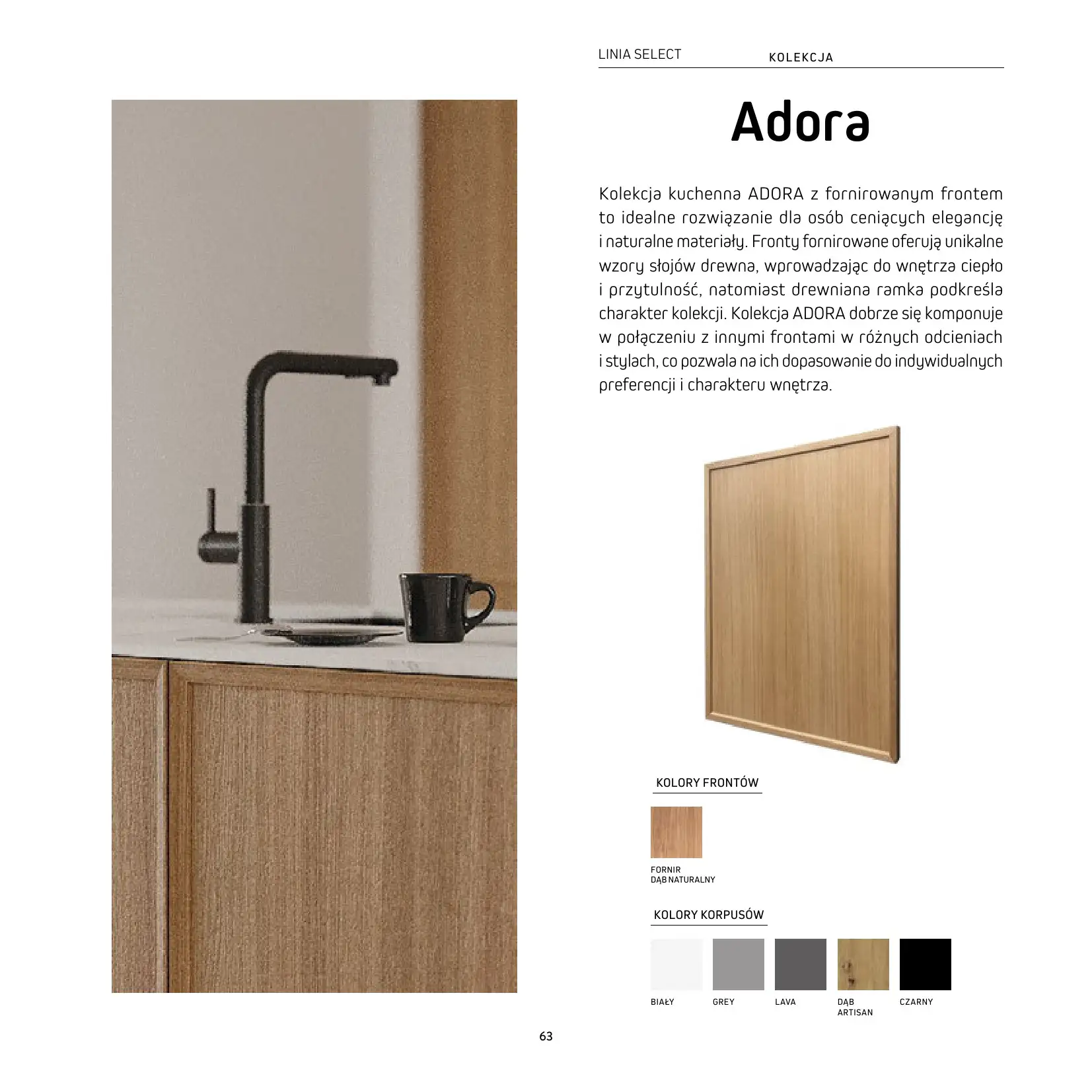 LINIA SELECT KOLEKCJA

Adora

Kolekcja kuchenna ADORA z fornirowanym frontem to idealne rozwiązanie dla osób ceniących elegancję i naturalne materiały. Fronty fornirowane oferują unikalne wzory słojów drewna, wprowadzając do wnętrza ciepło i przytulność, natomiast drewniana ramka podkreśla charakter kolekcji. Kolekcja ADORA dobrze się komponuje w połączeniu z innymi frontami w różnych odcieniach i stylach, co pozwala na ich dopasowanie do indywidualnych preferencji i charakteru wnętrza.

KOLORY FRONTÓW

FORNIR
DĄB NATURALNY

KOLORY KORPUSÓW

BIAŁY GREY LAVA DĄB ARTISAN CZARNY

63